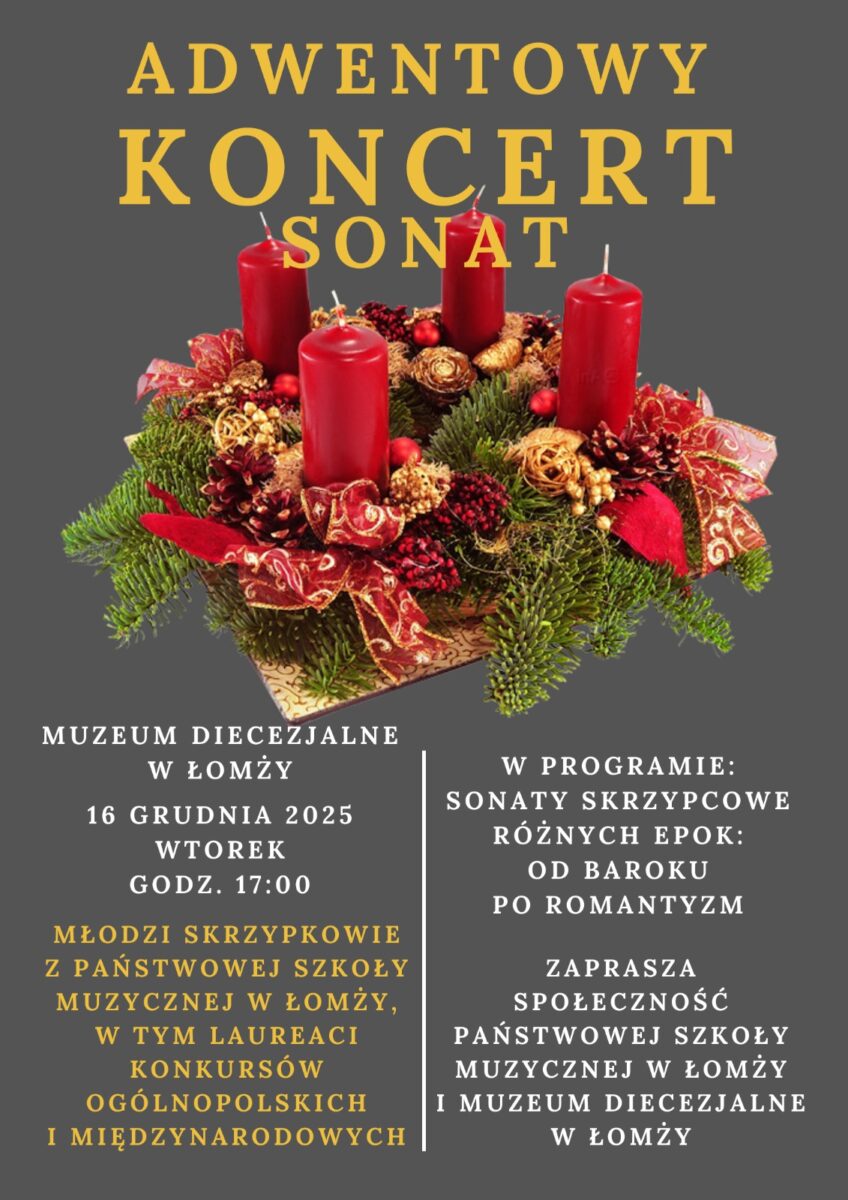 ADWENTOWY
KONCERT
SONAT

MUZEUM DIECEZJALNE W ŁOMŻY

16 GRUDNIA 2025
WTOREK
GODZ. 17:00

MŁODZI SKRZYPKOWIE Z PAŃSTWOWEJ SZKOŁY MUZYCZNEJ W ŁOMŻY, W TYM LAUREACI KONKURSÓW OGÓLNOPOLSKICH I MIĘDZYNARODOWYCH

W PROGRAMIE:
SONATY SKRZYPCOWE RÓŻNYCH EPOK:
OD BAROKU PO ROMANTYZM

ZAPRASZA SPOŁECZNOŚĆ PAŃSTWOWEJ SZKOŁY MUZYCZNEJ W ŁOMŻY I MUZEUM DIECEZJALNE W ŁOMŻY